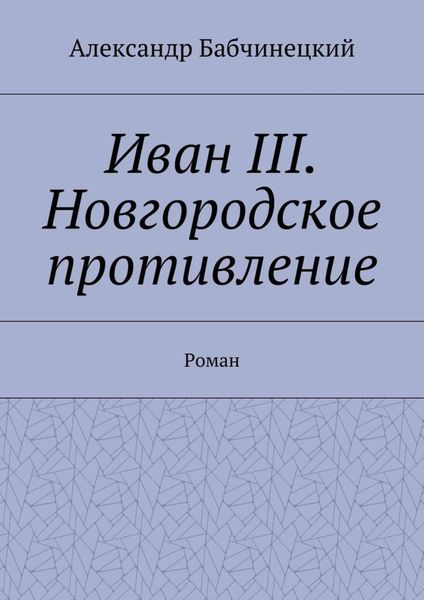 Александр Бабчинецкий

Иван III. Новгородское противление

Роман